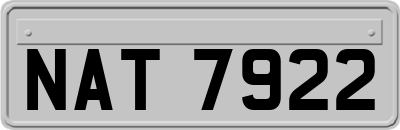 NAT 7922